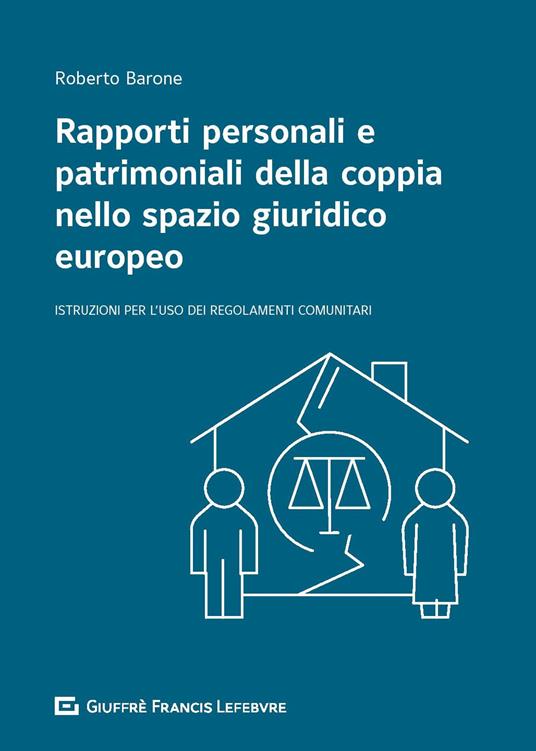 Roberto Barone

Rapporti personali e patrimoniali della coppia nello spazio giuridico europeo

ISTRUZIONI PER L'USO DEI REGOLAMENTI COMUNITARI

GIUFFRÈ FRANCIS LEFEBVRE